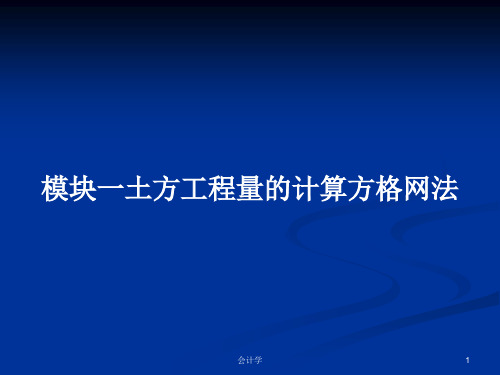 模块一土方工程量的计算方格网法

会计学

1